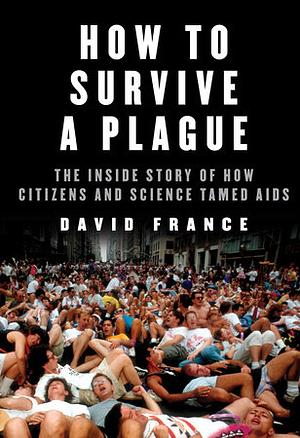 HOW TO SURVIVE A PLAGUE

THE INSIDE STORY OF HOW CITIZENS AND SCIENCE TAMED AIDS

DAVID FRANCE